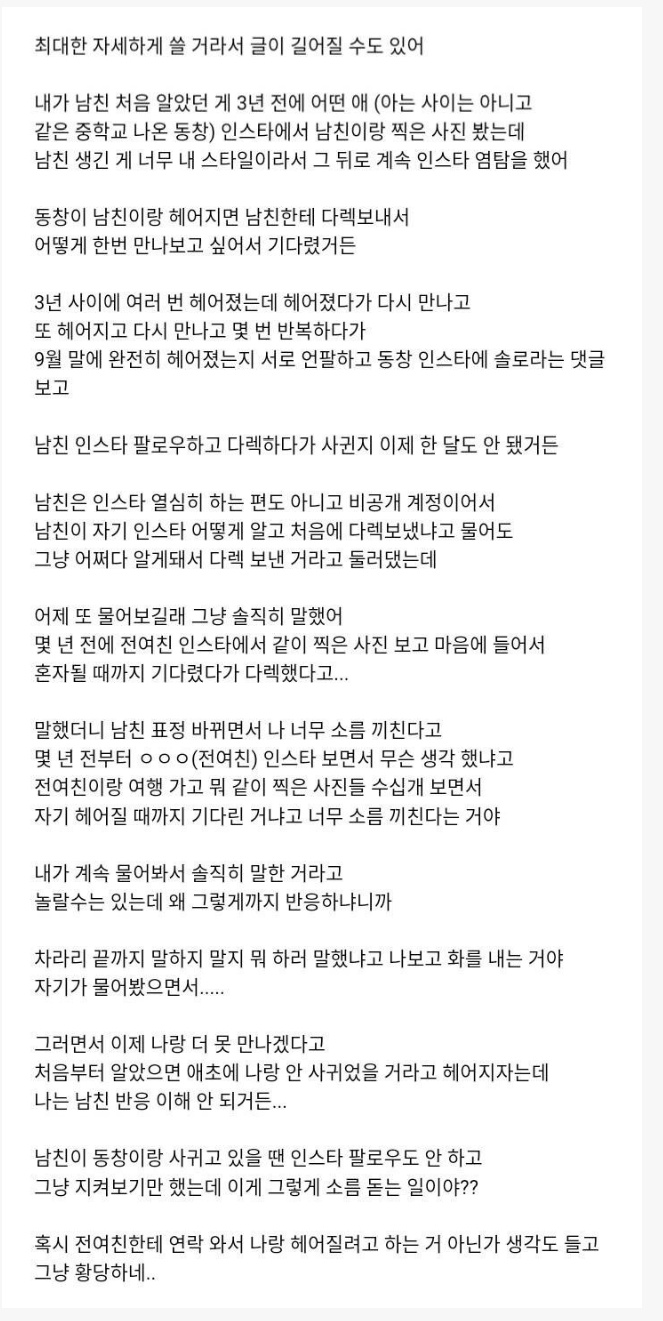 최대한 자세하게 쓸 거라서 글이 길어질 수도 있어

내가 남친 처음 알았던 게 3년 전에 어떤 애 (아는 사이는 아니고 같은 중학교 나온 동창) 인스타에서 남친이랑 찍은 사진 봤는데 남친 생긴 게 너무 내 스타일이라서 그 뒤로 계속 인스타 염탐을 했어

동창이 남친이랑 헤어지면 남친한테 다렉보내서 어떻게 한번 만나보고 싶어서 기다렸거든

3년 사이에 여러 번 헤어졌는데 헤어졌다가 다시 만나고 또 헤어지고 다시 만나고 몇 번 반복하다가 9월 말에 완전히 헤어졌는지 서로 언팔하고 동창 인스타에 솔로라는 댓글 보고

남친 인스타 팔로우하고 다렉하다가 사귄지 이제 한 달도 안 됐거든

남친은 인스타 열심히 하는 편도 아니고 비공개 계정이어서 남친이 자기 인스타 어떻게 알고 처음에 다렉보냈냐고 물어도 그냥 어쩌다 알게돼서 다렉 보낸 거라고 둘러댔는데

어제 또 물어보길래 그냥 솔직히 말했어 몇 년 전에 전여친 인스타에서 같이 찍은 사진 보고 마음에 들어서 혼자될 때까지 기다렸다가 다렉했다고...

말했더니 남친 표정 바뀌면서 나 너무 소름 끼친다고 몇 년 전부터 ㅇㅇㅇ(전여친) 인스타 보면서 무슨 생각 했냐고 전여친이랑 여행 가고 뭐 같이 찍은 사진들 수십개 보면서 자기 헤어질 때까지 기다린 거냐고 너무 소름 끼친다는 거야

내가 계속 물어봐서 솔직히 말한 거라고 놀랄수는 있는데 왜 그렇게까지 반응하냐니까

차라리 끝까지 말하지 말지 뭐 하러 말했냐고 나보고 화를 내는 거야 자기가 물어봤으면서.....

그러면서 이제 나랑 더 못 만나겠다고 처음부터 알았으면 애초에 나랑 안 사귀었을 거라고 헤어지자는데 나는 남친 반응 이해 안 되거든...

남친이 동창이랑 사귀고 있을 땐 인스타 팔로우도 안 하고 그냥 지켜보기만 했는데 이게 그렇게 소름 돋는 일이야??

혹시 전여친한테 연락 와서 나랑 헤어질려고 하는 거 아닌가 생각도 들고 그냥 황당하네..